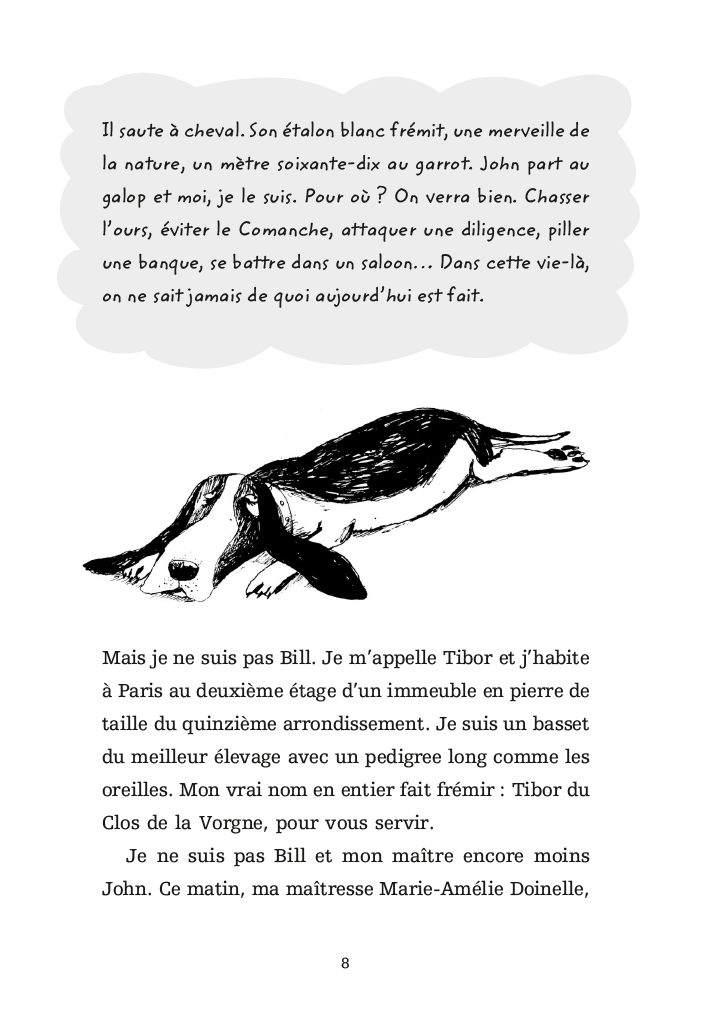 Il saute à cheval. Son étalon blanc frémit, une merveille de la nature, un mètre soixante-dix au garrot. John part au galop et moi, je le suis. Pour où ? On verra bien. Chasser l'ours, éviter le Comanche, attaquer une diligence, piller une banque, se battre dans un saloon… Dans cette vie-là, on ne sait jamais de quoi aujourd'hui est fait.

Mais je ne suis pas Bill. Je m'appelle Tibor et j'habite à Paris au deuxième étage d'un immeuble en pierre de taille du quinzième arrondissement. Je suis un basset du meilleur élevage avec un pedigree long comme les oreilles. Mon vrai nom en entier fait frémir : Tibor du Clos de la Vorgne, pour vous servir.

Je ne suis pas Bill et mon maître encore moins John. Ce matin, ma maîtresse Marie-Amélie Doinelle,

8